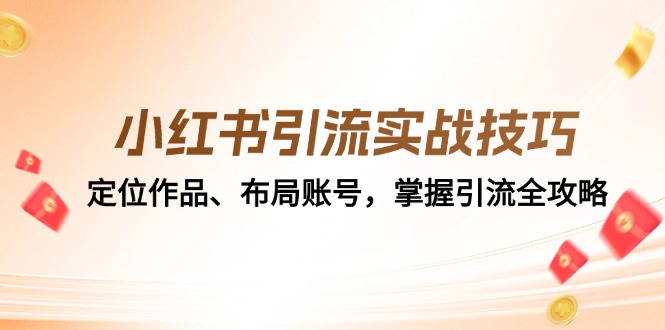 小红书引流实战技巧

定位作品、布局账号，掌握引流全攻略